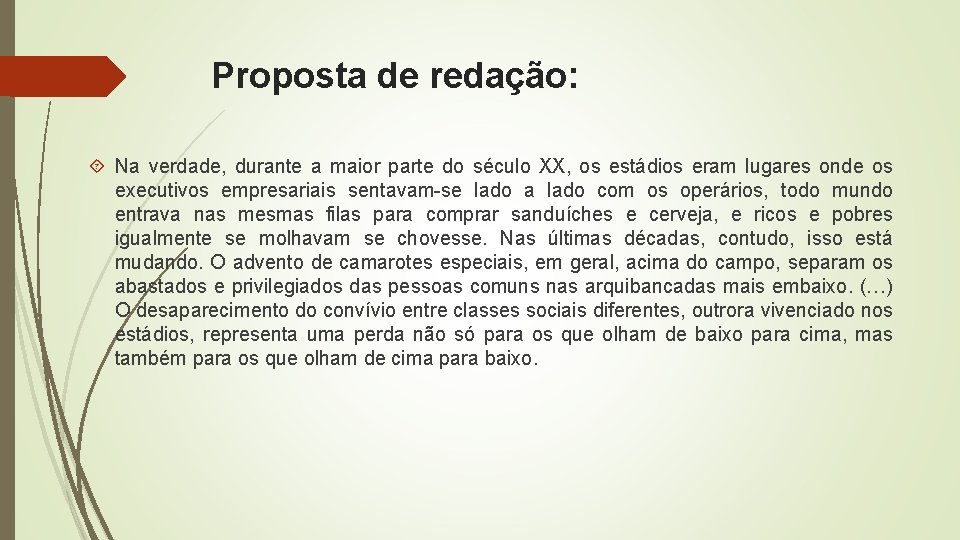 Proposta de redação:

Na verdade, durante a maior parte do século XX, os estádios eram lugares onde os executivos empresariais sentavam-se lado a lado com os operários, todo mundo entrava nas mesmas filas para comprar sanduíches e cerveja, e ricos e pobres igualmente se molhavam se chovesse. Nas últimas décadas, contudo, isso está mudando. O advento de camarotes especiais, em geral, acima do campo, separam os abastados e privilegiados das pessoas comuns nas arquibancadas mais embaixo. (…) O desaparecimento do convívio entre classes sociais diferentes, outrora vivenciado nos estádios, representa uma perda não só para os que olham de baixo para cima, mas também para os que olham de cima para baixo.